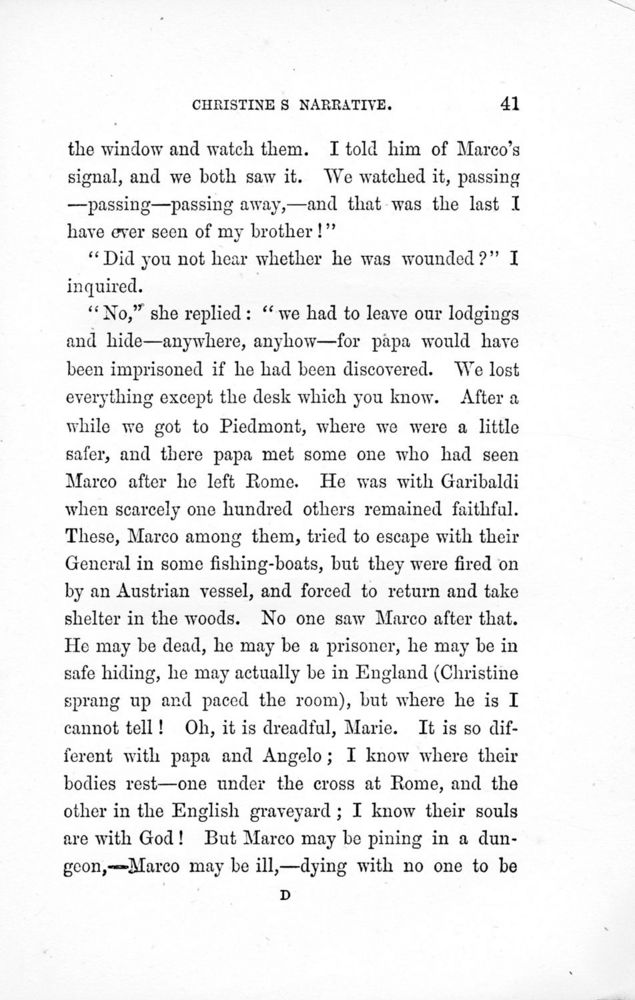 CHRISTINE S NARRATIVE. 41

the window and watch them. I told him of Marco's signal, and we both saw it. We watched it, passing —passing—passing away,—and that was the last I have ever seen of my brother!"

"Did you not hear whether he was wounded?" I inquired.

"No," she replied: "we had to leave our lodgings and hide—anywhere, anyhow—for papa would have been imprisoned if he had been discovered. We lost everything except the desk which you know. After a while we got to Piedmont, where we were a little safer, and there papa met some one who had seen Marco after he left Rome. He was with Garibaldi when scarcely one hundred others remained faithful. These, Marco among them, tried to escape with their General in some fishing-boats, but they were fired on by an Austrian vessel, and forced to return and take shelter in the woods. No one saw Marco after that. He may be dead, he may be a prisoner, he may be in safe hiding, he may actually be in England (Christine sprang up and paced the room), but where he is I cannot tell! Oh, it is dreadful, Marie. It is so different with papa and Angelo; I know where their bodies rest—one under the cross at Rome, and the other in the English graveyard; I know their souls are with God! But Marco may be pining in a dungeon,—Marco may be ill,—dying with no one to be

D